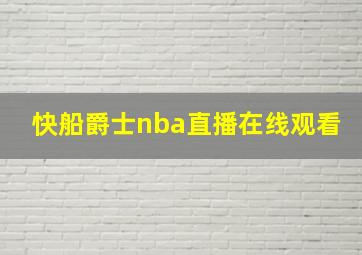 快船爵士nba直播在线观看